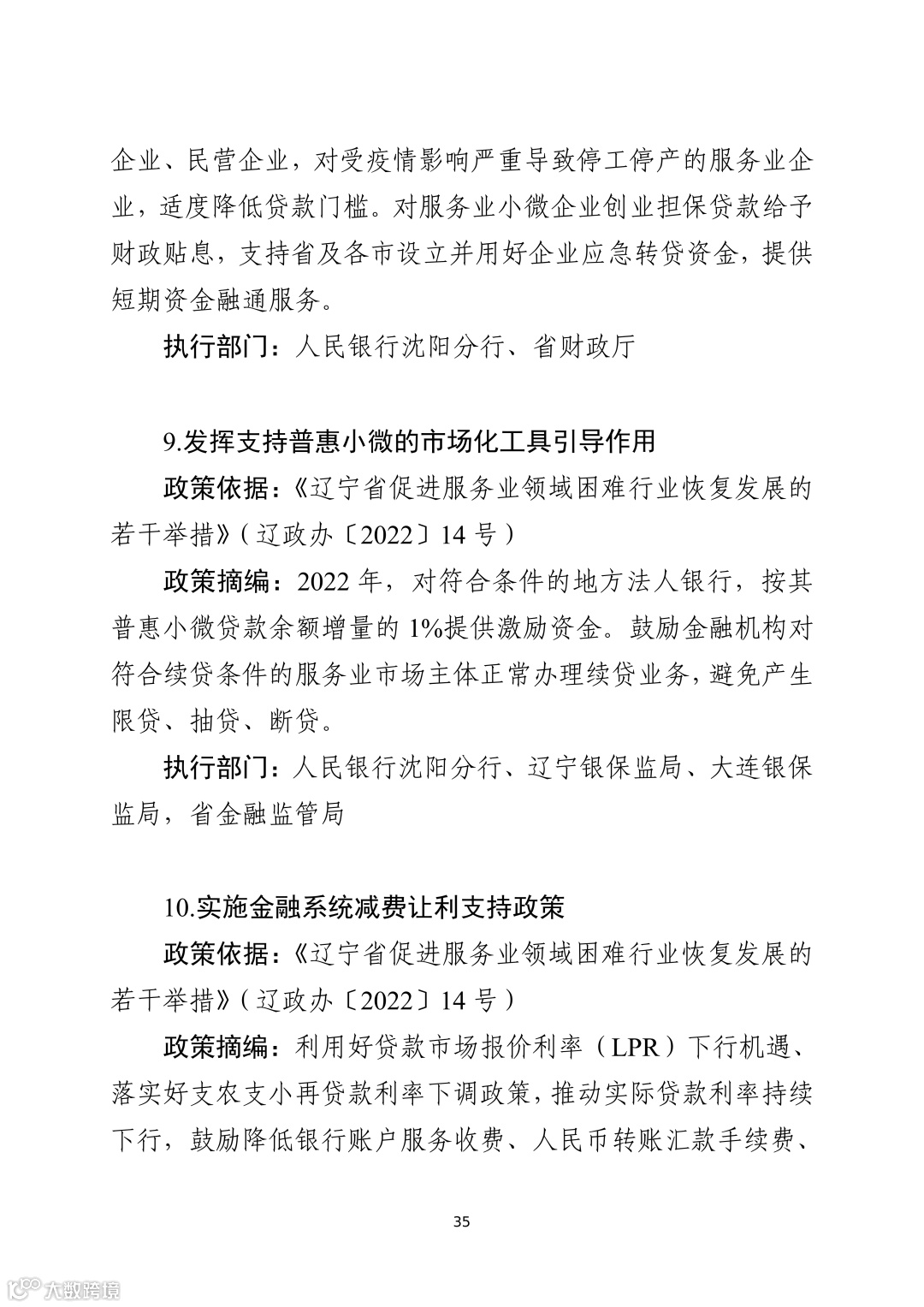 企业、民营企业，对受疫情影响严重导致停工停产的服务业企业，适度降低贷款门槛。对服务业小微企业创业担保贷款给予财政贴息，支持省及各市设立并用好企业应急转贷资金，提供短期资金融通服务。

执行部门：人民银行沈阳分行、省财政厅

9.发挥支持普惠小微的市场化工具引导作用

政策依据：《辽宁省促进服务业领域困难行业恢复发展的若干举措》（辽政办〔2022〕14 号）

政策摘编：2022 年，对符合条件的地方法人银行，按其普惠小微贷款余额增量的 1%提供激励资金。鼓励金融机构对符合续贷条件的服务业市场主体正常办理续贷业务，避免产生限贷、抽贷、断贷。

执行部门：人民银行沈阳分行、辽宁银保监局、大连银保监局，省金融监管局

10.实施金融系统减费让利支持政策

政策依据：《辽宁省促进服务业领域困难行业恢复发展的若干举措》（辽政办〔2022〕14 号）

政策摘编：利用好贷款市场报价利率（LPR）下行机遇、落实好支农支小再贷款利率下调政策，推动实际贷款利率持续下行，鼓励降低银行账户服务收费、人民币转账汇款手续费、

35

大数跨境